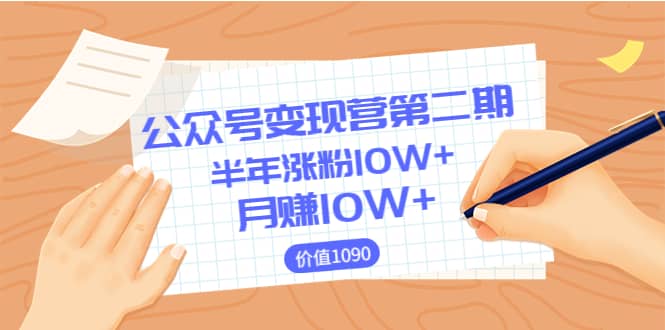 公众号变现营第二期
半年涨粉10W+
月赚10W+
价值1090